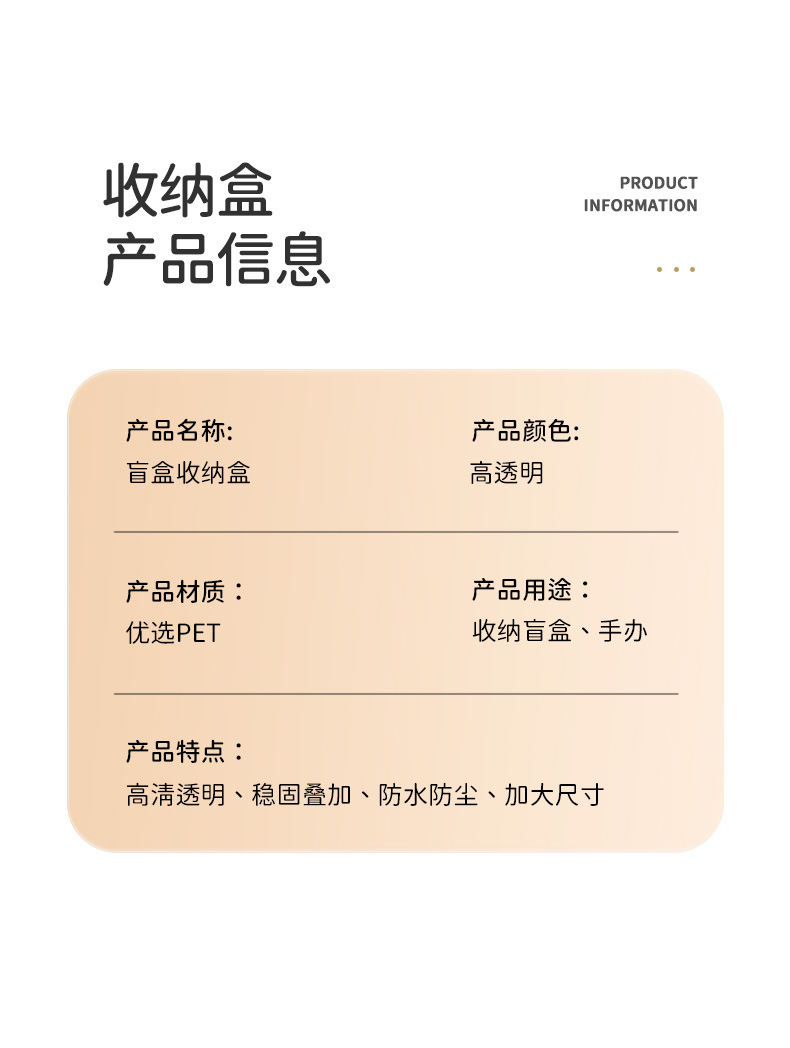 收纳盒
产品信息

PRODUCT
INFORMATION

产品名称:
盲盒收纳盒

产品颜色:
高透明

产品材质：
优选PET

产品用途：
收纳盲盒、手办

产品特点：
高清透明、稳固叠加、防水防尘、加大尺寸